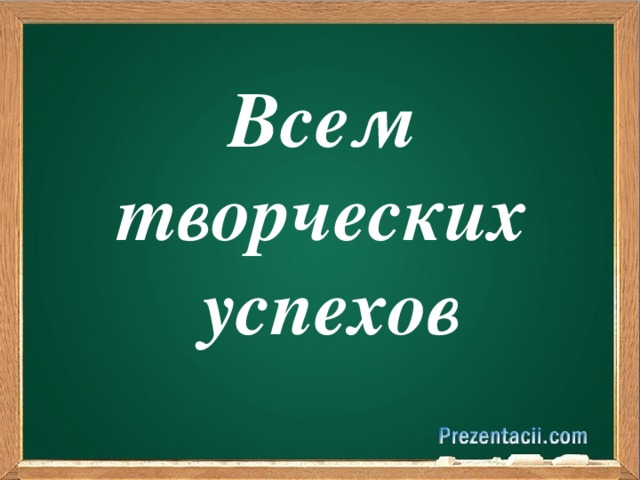 Всем творческих успехов

Prezentacii.com